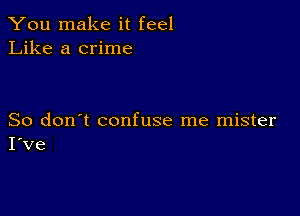 You make it feel
Like a crime

So don´t confuse me mister
I´ve